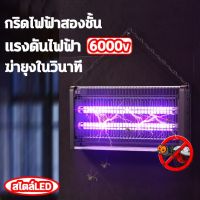 กริดไฟฟ้าสองชั้น
แรงดันไฟฟ้า 6000v
ฆ่ายุงในวินาที

สไตล์LED